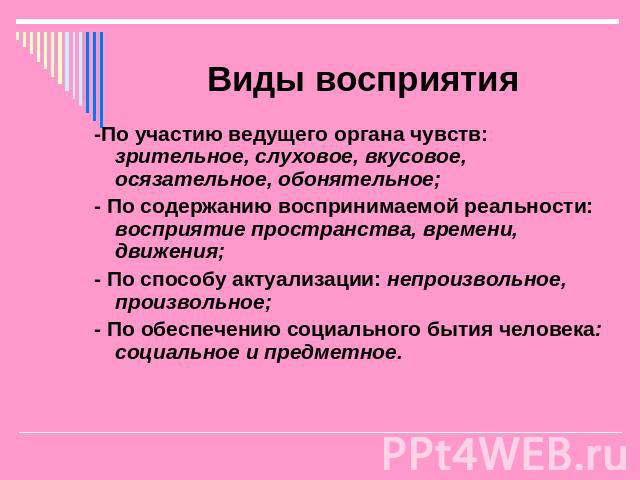 Виды восприятия

-По участию ведущего органа чувств: зрительное, слуховое, вкусовое, осязательное, обонятельное;

- По содержанию воспринимаемой реальности: восприятие пространства, времени, движения;

- По способу актуализации: непроизвольное, произвольное;

- По обеспечению социального бытия человека: социальное и предметное.

PPt4WEB.ru